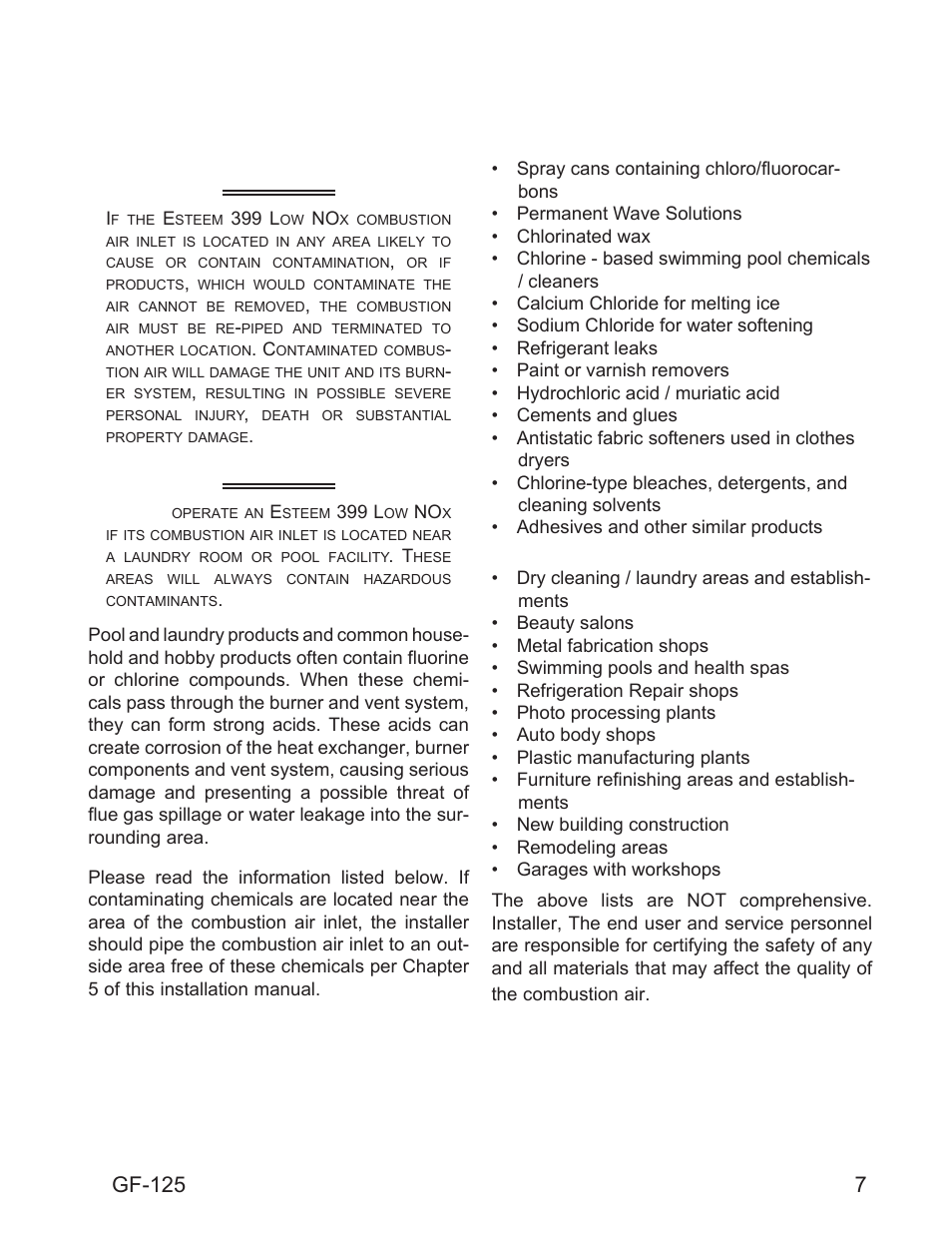 If the Esteem 399 Low NOx combustion air inlet is located in any area likely to cause or contain contamination, or if products, which would contaminate the air cannot be removed, the combustion air must be re-piped and terminated to another location. Contaminated combustion air will damage the unit and its burner system, resulting in possible severe personal injury, death or substantial property damage.

operate an Esteem 399 Low NOx if its combustion air inlet is located near a laundry room or pool facility. These areas will always contain hazardous contaminants.

Pool and laundry products and common household and hobby products often contain fluorine or chlorine compounds. When these chemicals pass through the burner and vent system, they can form strong acids. These acids can create corrosion of the heat exchanger, burner components and vent system, causing serious damage and presenting a possible threat of flue gas spillage or water leakage into the surrounding area.

Please read the information listed below. If contaminating chemicals are located near the area of the combustion air inlet, the installer should pipe the combustion air inlet to an outside area free of these chemicals per Chapter 5 of this installation manual.

• Spray cans containing chloro/fluorocarbons
• Permanent Wave Solutions
• Chlorinated wax
• Chlorine - based swimming pool chemicals / cleaners
• Calcium Chloride for melting ice
• Sodium Chloride for water softening
• Refrigerant leaks
• Paint or varnish removers
• Hydrochloric acid / muriatic acid
• Cements and glues
• Antistatic fabric softeners used in clothes dryers
• Chlorine-type bleaches, detergents, and cleaning solvents
• Adhesives and other similar products

• Dry cleaning / laundry areas and establishments
• Beauty salons
• Metal fabrication shops
• Swimming pools and health spas
• Refrigeration Repair shops
• Photo processing plants
• Auto body shops
• Plastic manufacturing plants
• Furniture refinishing areas and establishments
• New building construction
• Remodeling areas
• Garages with workshops

The above lists are NOT comprehensive. Installer, The end user and service personnel are responsible for certifying the safety of any and all materials that may affect the quality of the combustion air.

GF-125 7